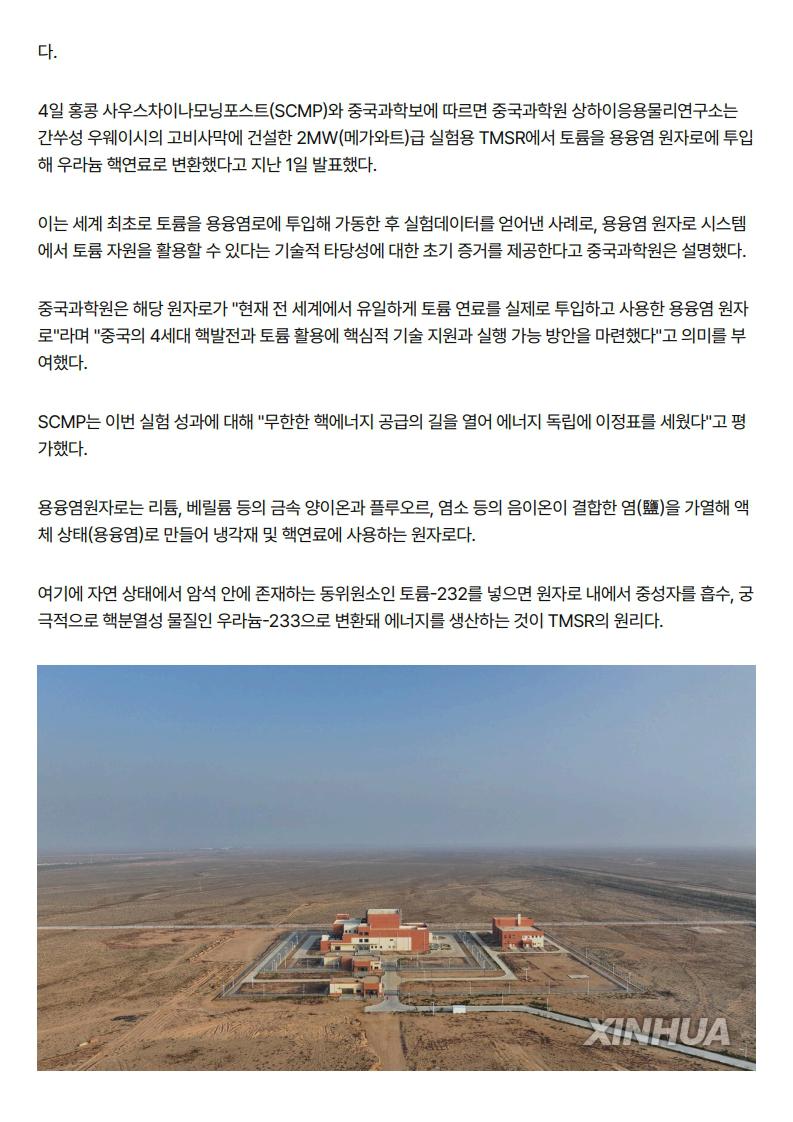 다.

4일 홍콩 사우스차이나모닝포스트(SCMP)와 중국과학보에 따르면 중국과학원 상하이응용물리연구소는 간쑤성 우웨이시의 고비사막에 건설한 2MW(메가와트)급 실험용 TMSR에서 토륨을 용융염 원자로에 투입해 우라늄 핵연료로 변환했다고 지난 1일 발표했다.

이는 세계 최초로 토륨을 용융염로에 투입해 가동한 후 실험데이터를 얻어낸 사례로, 용융염 원자로 시스템에서 토륨 자원을 활용할 수 있다는 기술적 타당성에 대한 초기 증거를 제공한다고 중국과학원은 설명했다.

중국과학원은 해당 원자로가 "현재 전 세계에서 유일하게 토륨 연료를 실제로 투입하고 사용한 용융염 원자로"라며 "중국의 4세대 핵발전과 토륨 활용에 핵심적 기술 지원과 실행 가능 방안을 마련했다"고 의미를 부여했다.

SCMP는 이번 실험 성과에 대해 "무한한 핵에너지 공급의 길을 열어 에너지 독립에 이정표를 세웠다"고 평가했다.

용융염원자로는 리튬, 베릴륨 등의 금속 양이온과 플루오르, 염소 등의 음이온이 결합한 염(鹽)을 가열해 액체 상태(용융염)로 만들어 냉각재 및 핵연료에 사용하는 원자로다.

여기에 자연 상태에서 암석 안에 존재하는 동위원소인 토륨-232를 넣으면 원자로 내에서 중성자를 흡수, 궁극적으로 핵분열성 물질인 우라늄-233으로 변환돼 에너지를 생산하는 것이 TMSR의 원리다.

XINHUA